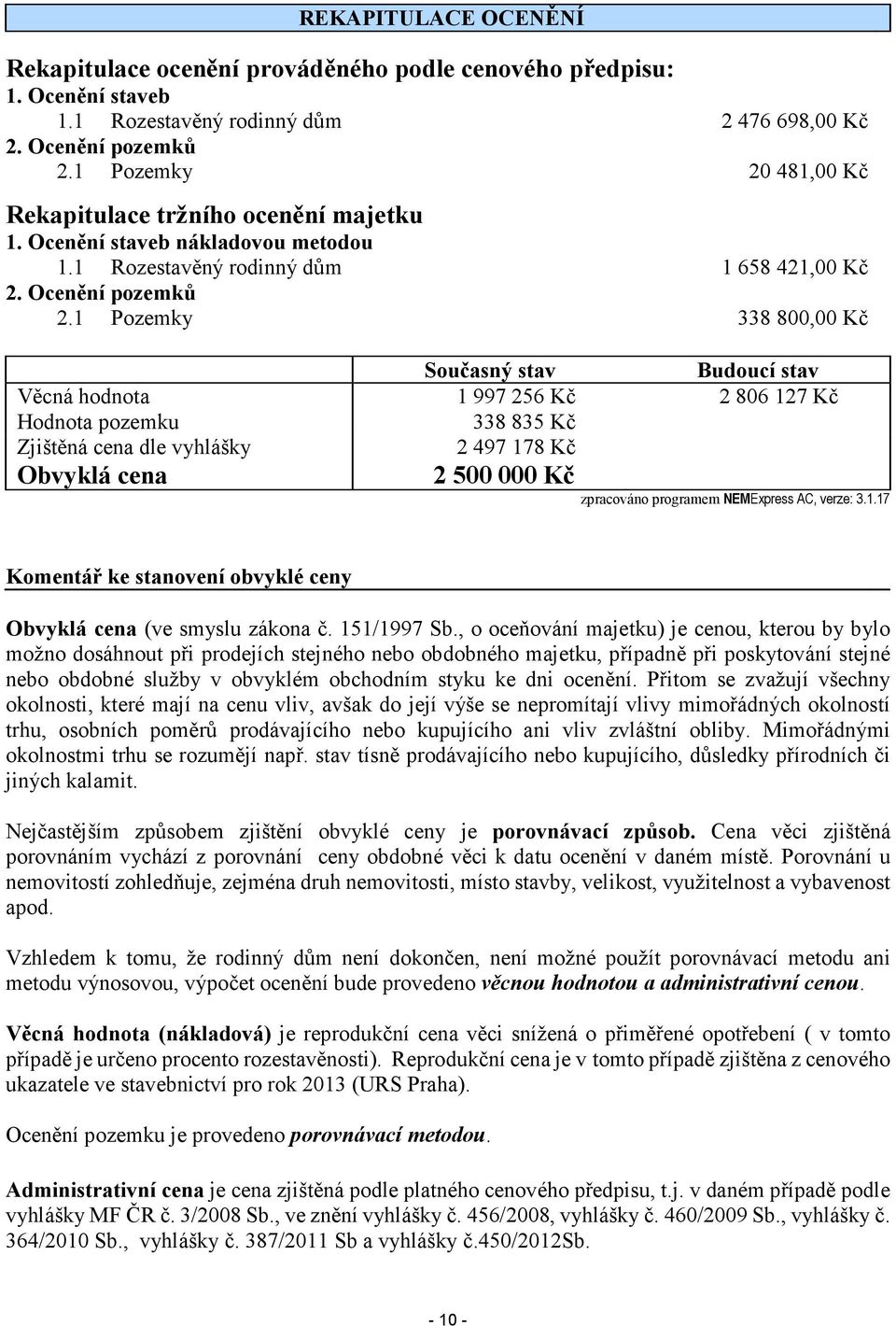 REKAPITULACE OCENĚNÍ

Rekapitulace ocenění prováděného podle cenového předpisu:
1. Ocenění staveb
1.1 Rozestavěný rodinný dům 2 476 698,00 Kč
2. Ocenění pozemků
2.1 Pozemky 20 481,00 Kč

Rekapitulace tržního ocenění majetku
1. Ocenění staveb nákladovou metodou
1.1 Rozestavěný rodinný dům 1 658 421,00 Kč
2. Ocenění pozemků
2.1 Pozemky 338 800,00 Kč

| | Současný stav | Budoucí stav |
|---|---|---|
| Věcná hodnota | 1 997 256 Kč | 2 806 127 Kč |
| Hodnota pozemku | 338 835 Kč | |
| Zjištěná cena dle vyhlášky | 2 497 178 Kč | |
| Obvyklá cena | 2 500 000 Kč | |

zpracováno programem NEMExpress AC, verze: 3.1.17

Komentář ke stanovení obvyklé ceny

Obvyklá cena (ve smyslu zákona č. 151/1997 Sb., o oceňování majetku) je cenou, kterou by bylo možno dosáhnout při prodejích stejného nebo obdobného majetku, případně při poskytování stejné nebo obdobné služby v obvyklém obchodním styku ke dni ocenění. Přitom se zvažují všechny okolnosti, které mají na cenu vliv, avšak do její výše se nepromítají vlivy mimořádných okolností trhu, osobních poměrů prodávajícího nebo kupujícího ani vliv zvláštní obliby. Mimořádnými okolnostmi trhu se rozumějí např. stav tísně prodávajícího nebo kupujícího, důsledky přírodních či jiných kalamit.

Nejčastějším způsobem zjištění obvyklé ceny je porovnávací způsob. Cena věci zjištěná porovnáním vychází z porovnání ceny obdobné věci k datu ocenění v daném místě. Porovnání u nemovitostí zohledňuje, zejména druh nemovitosti, místo stavby, velikost, využitelnost a vybavenost apod.

Vzhledem k tomu, že rodinný dům není dokončen, není možné použít porovnávací metodu ani metodu výnosovou, výpočet ocenění bude provedeno věcnou hodnotou a administrativní cenou.

Věcná hodnota (nákladová) je reprodukční cena věci snížená o přiměřené opotřebení ( v tomto případě je určeno procento rozestavěnosti). Reprodukční cena je v tomto případě zjištěna z cenového ukazatele ve stavebnictví pro rok 2013 (URS Praha).

Ocenění pozemku je provedeno porovnávací metodou.

Administrativní cena je cena zjištěná podle platného cenového předpisu, t.j. v daném případě podle vyhlášky MF ČR č. 3/2008 Sb., ve znění vyhlášky č. 456/2008, vyhlášky č. 460/2009 Sb., vyhlášky č. 364/2010 Sb., vyhlášky č. 387/2011 Sb a vyhlášky č.450/2012Sb.

- 10 -